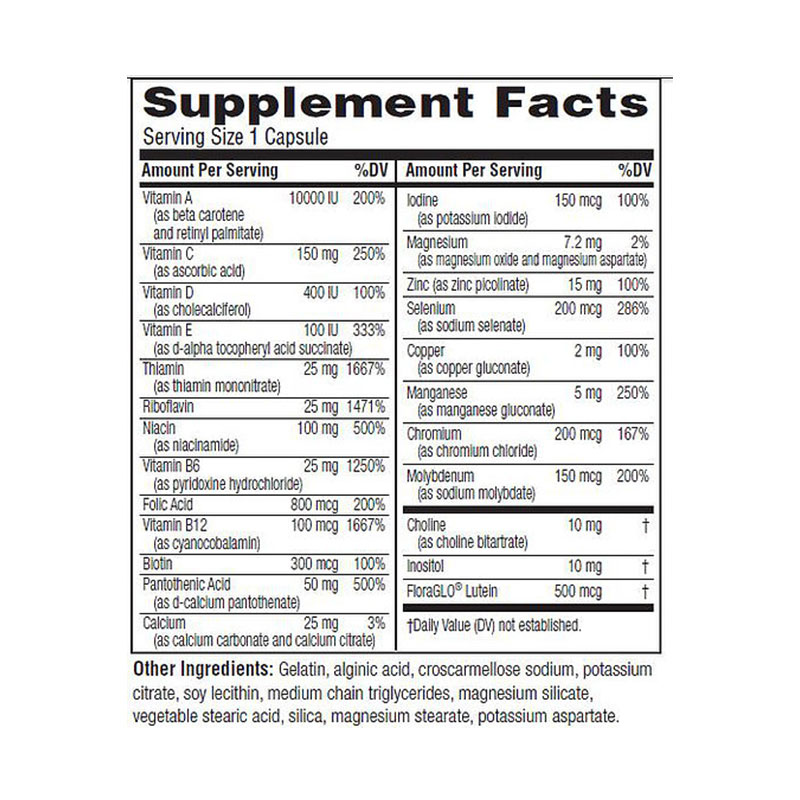 Supplement Facts
Serving Size 1 Capsule

| Amount Per Serving | | %DV |
|---|---|---|
| Vitamin A (as beta carotene and retinyl palmitate) | 10000 IU | 200% |
| Vitamin C (as ascorbic acid) | 150 mg | 250% |
| Vitamin D (as cholecalciferol) | 400 IU | 100% |
| Vitamin E (as d-alpha tocopheryl acid succinate) | 100 IU | 333% |
| Thiamin (as thiamin mononitrate) | 25 mg | 1667% |
| Riboflavin | 25 mg | 1471% |
| Niacin (as niacinamide) | 100 mg | 500% |
| Vitamin B6 (as pyridoxine hydrochloride) | 25 mg | 1250% |
| Folic Acid | 800 mcg | 200% |
| Vitamin B12 (as cyanocobalamin) | 100 mcg | 1667% |
| Biotin | 300 mcg | 100% |
| Pantothenic Acid (as d-calcium pantothenate) | 50 mg | 500% |
| Calcium (as calcium carbonate and calcium citrate) | 25 mg | 3% |

| Amount Per Serving | | %DV |
|---|---|---|
| Iodine (as potassium iodide) | 150 mcg | 100% |
| Magnesium (as magnesium oxide and magnesium aspartate) | 7.2 mg | 2% |
| Zinc (as zinc picolinate) | 15 mg | 100% |
| Selenium (as sodium selenate) | 200 mcg | 286% |
| Copper (as copper gluconate) | 2 mg | 100% |
| Manganese (as manganese gluconate) | 5 mg | 250% |
| Chromium (as chromium chloride) | 200 mcg | 167% |
| Molybdenum (as sodium molybdate) | 150 mcg | 200% |
| Choline (as choline bitartrate) | 10 mg | † |
| Inositol | 10 mg | † |
| FloraGLO® Lutein | 500 mcg | † |

†Daily Value (DV) not established.

Other Ingredients: Gelatin, alginic acid, croscarmellose sodium, potassium citrate, soy lecithin, medium chain triglycerides, magnesium silicate, vegetable stearic acid, silica, magnesium stearate, potassium aspartate.